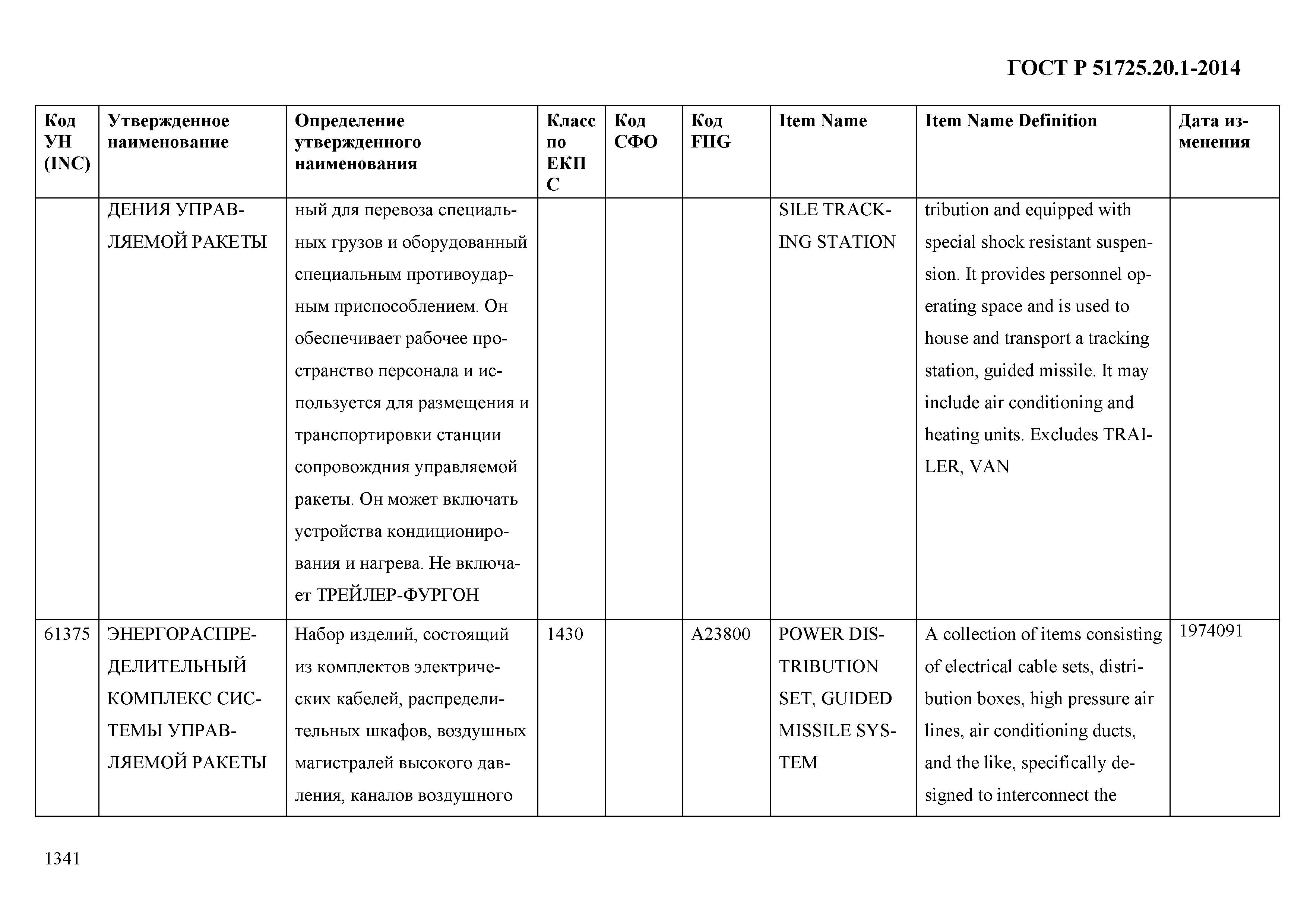 ГОСТ Р 51725.20.1-2014

| Код УН (INC) | Утвержденное наименование | Определение утвержденного наименования | Класс по ЕКПС | Код СФО | Код FIIG | Item Name | Item Name Definition | Дата изменения |
|---|---|---|---|---|---|---|---|---|
| | ДЕНИЯ УПРАВЛЯЕМОЙ РАКЕТЫ | ный для перевоза специальных грузов и оборудованный специальным противоударным приспособлением. Он обеспечивает рабочее пространство персонала и используется для размещения и транспортировки станции сопровождния управляемой ракеты. Он может включать устройства кондиционирования и нагрева. Не включает ТРЕЙЛЕР-ФУРГОН | | | | SILE TRACKING STATION | tribution and equipped with special shock resistant suspension. It provides personnel operating space and is used to house and transport a tracking station, guided missile. It may include air conditioning and heating units. Excludes TRAILER, VAN | |
| 61375 | ЭНЕРГОРАСПРЕДЕЛИТЕЛЬНЫЙ КОМПЛЕКС СИСТЕМЫ УПРАВЛЯЕМОЙ РАКЕТЫ | Набор изделий, состоящий из комплектов электрических кабелей, распределительных шкафов, воздушных магистралей высокого давления, каналов воздушного | 1430 | | A23800 | POWER DISTRIBUTION SET, GUIDED MISSILE SYSTEM | A collection of items consisting of electrical cable sets, distribution boxes, high pressure air lines, air conditioning ducts, and the like, specifically designed to interconnect the | 1974091 |

1341